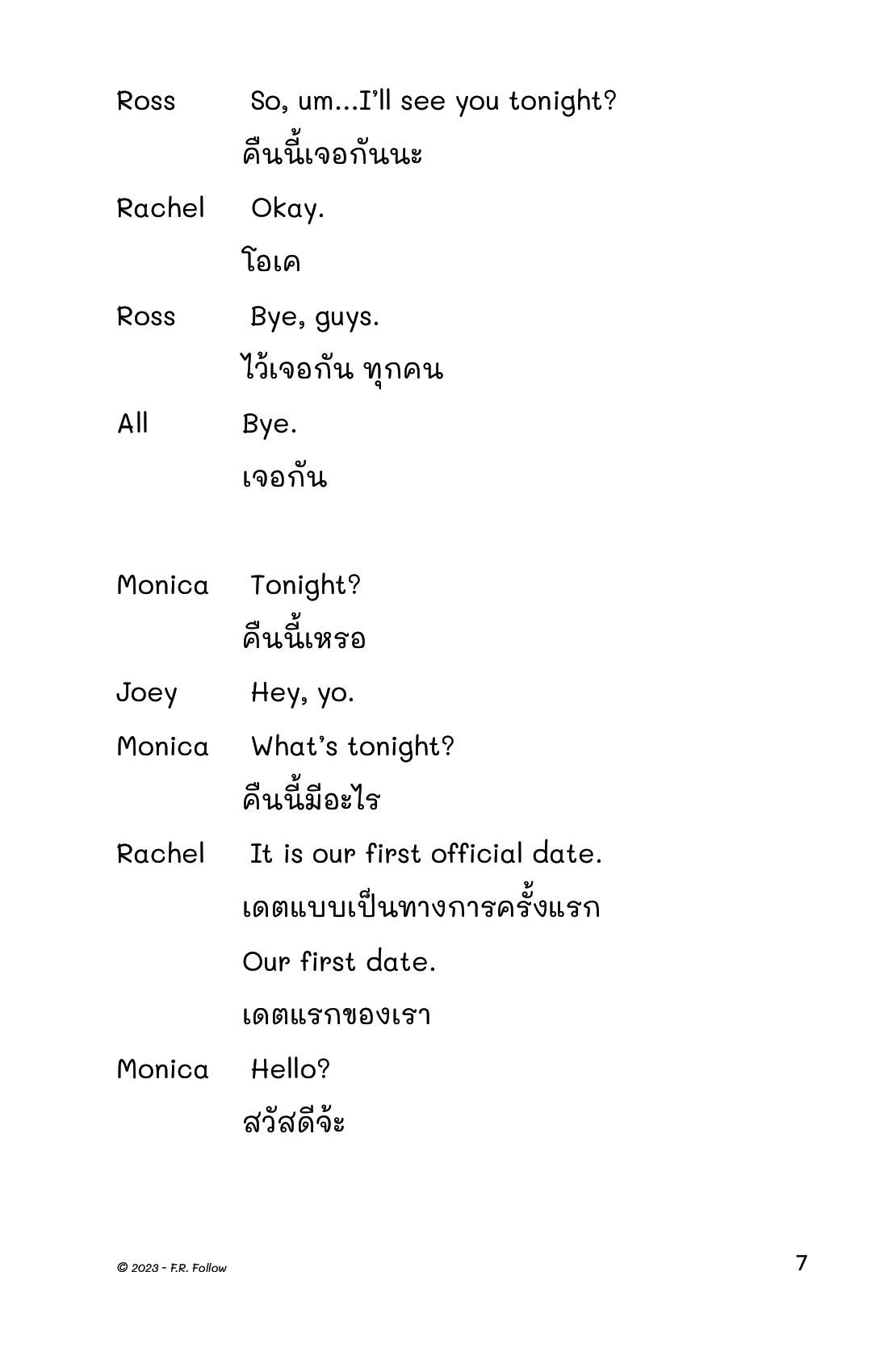 Ross So, um...I'll see you tonight?
คืนนี้เจอกันนะ

Rachel Okay.
โอเค

Ross Bye, guys.
ไว้เจอกัน ทุกคน

All Bye.
เจอกัน

Monica Tonight?
คืนนี้เหรอ

Joey Hey, yo.

Monica What's tonight?
คืนนี้มีอะไร

Rachel It is our first official date.
เดตแบบเป็นทางการครั้งแรก
Our first date.
เดตแรกของเรา

Monica Hello?
สวัสดีจ้ะ

© 2023 - F.R. Follow

7